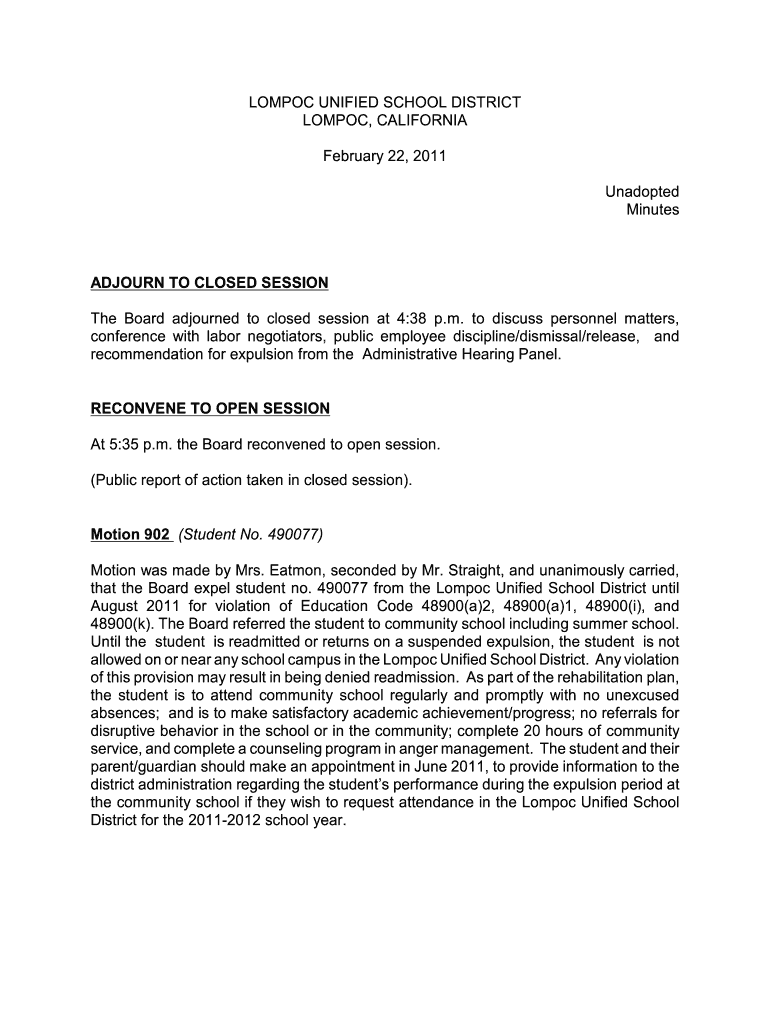 LOMPOC UNIFIED SCHOOL DISTRICT
LOMPOC, CALIFORNIA

February 22, 2011

Unadopted
Minutes

ADJOURN TO CLOSED SESSION

The Board adjourned to closed session at 4:38 p.m. to discuss personnel matters, conference with labor negotiators, public employee discipline/dismissal/release, and recommendation for expulsion from the Administrative Hearing Panel.

RECONVENE TO OPEN SESSION

At 5:35 p.m. the Board reconvened to open session.

(Public report of action taken in closed session).

Motion 902 (Student No. 490077)

Motion was made by Mrs. Eatmon, seconded by Mr. Straight, and unanimously carried, that the Board expel student no. 490077 from the Lompoc Unified School District until August 2011 for violation of Education Code 48900(a)2, 48900(a)1, 48900(i), and 48900(k). The Board referred the student to community school including summer school. Until the student is readmitted or returns on a suspended expulsion, the student is not allowed on or near any school campus in the Lompoc Unified School District. Any violation of this provision may result in being denied readmission. As part of the rehabilitation plan, the student is to attend community school regularly and promptly with no unexcused absences; and is to make satisfactory academic achievement/progress; no referrals for disruptive behavior in the school or in the community; complete 20 hours of community service, and complete a counseling program in anger management. The student and their parent/guardian should make an appointment in June 2011, to provide information to the district administration regarding the student's performance during the expulsion period at the community school if they wish to request attendance in the Lompoc Unified School District for the 2011-2012 school year.